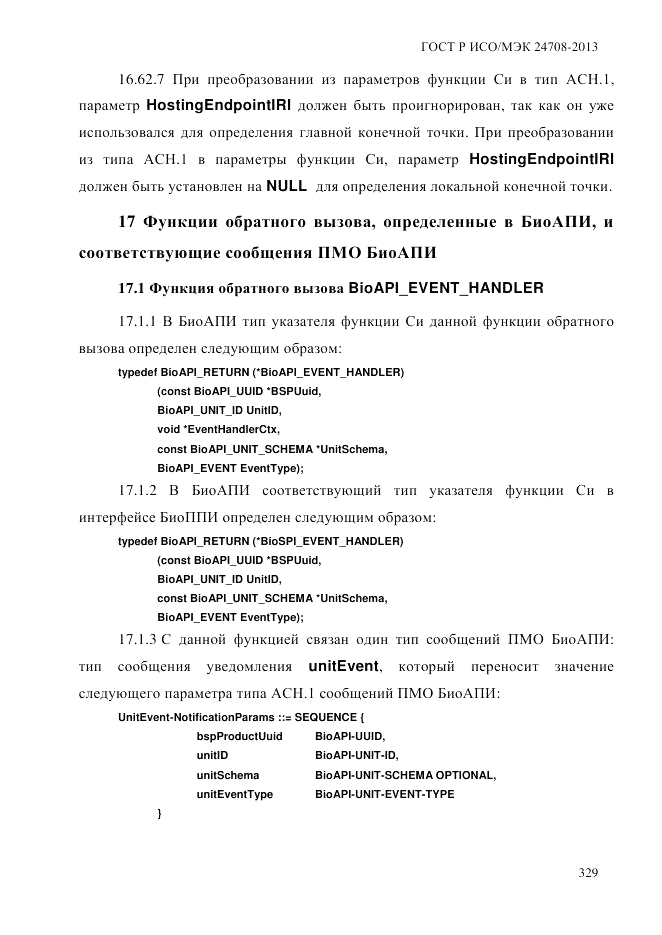 ГОСТ Р ИСО/МЭК 24708-2013

16.62.7 При преобразовании из параметров функции Си в тип АСН.1, параметр HostingEndpointIRI должен быть проигнорирован, так как он уже использовался для определения главной конечной точки. При преобразовании из типа АСН.1 в параметры функции Си, параметр HostingEndpointIRI должен быть установлен на NULL для определения локальной конечной точки.

17 Функции обратного вызова, определенные в БиоАПИ, и соответствующие сообщения ПМО БиоАПИ

17.1 Функция обратного вызова BioAPI_EVENT_HANDLER

17.1.1 В БиоАПИ тип указателя функции Си данной функции обратного вызова определен следующим образом:

typedef BioAPI_RETURN (*BioAPI_EVENT_HANDLER)
(const BioAPI_UUID *BSPUuid,
BioAPI_UNIT_ID UnitID,
void *EventHandlerCtx,
const BioAPI_UNIT_SCHEMA *UnitSchema,
BioAPI_EVENT EventType);

17.1.2 В БиоАПИ соответствующий тип указателя функции Си в интерфейсе БиоППИ определен следующим образом:

typedef BioAPI_RETURN (*BioSPI_EVENT_HANDLER)
(const BioAPI_UUID *BSPUuid,
BioAPI_UNIT_ID UnitID,
const BioAPI_UNIT_SCHEMA *UnitSchema,
BioAPI_EVENT EventType);

17.1.3 С данной функцией связан один тип сообщений ПМО БиоАПИ: тип сообщения уведомления unitEvent, который переносит значение следующего параметра типа АСН.1 сообщений ПМО БиоАПИ:

UnitEvent-NotificationParams ::= SEQUENCE {
bspProductUuid BioAPI-UUID,
unitID BioAPI-UNIT-ID,
unitSchema BioAPI-UNIT-SCHEMA OPTIONAL,
unitEventType BioAPI-UNIT-EVENT-TYPE
}

329